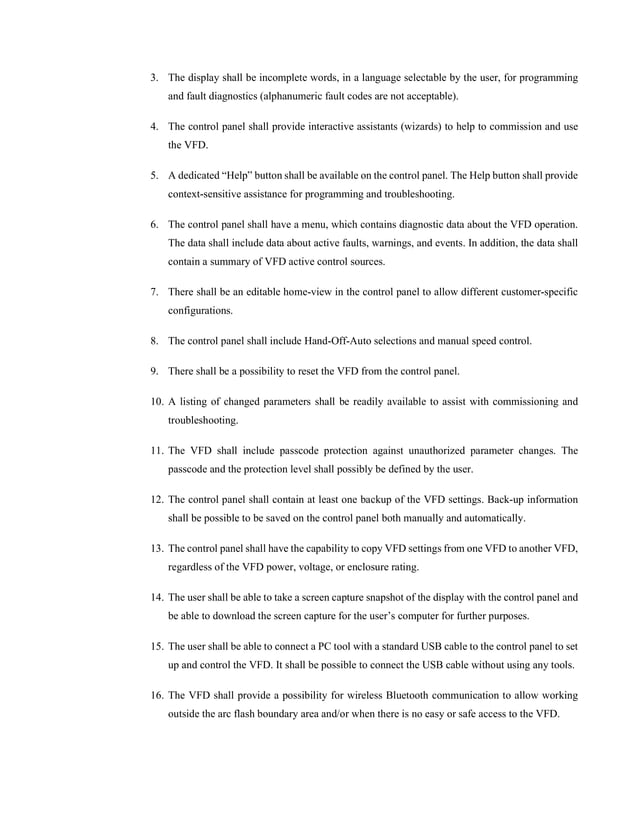 3. The display shall be incomplete words, in a language selectable by the user, for programming and fault diagnostics (alphanumeric fault codes are not acceptable).

4. The control panel shall provide interactive assistants (wizards) to help to commission and use the VFD.

5. A dedicated "Help" button shall be available on the control panel. The Help button shall provide context-sensitive assistance for programming and troubleshooting.

6. The control panel shall have a menu, which contains diagnostic data about the VFD operation. The data shall include data about active faults, warnings, and events. In addition, the data shall contain a summary of VFD active control sources.

7. There shall be an editable home-view in the control panel to allow different customer-specific configurations.

8. The control panel shall include Hand-Off-Auto selections and manual speed control.

9. There shall be a possibility to reset the VFD from the control panel.

10. A listing of changed parameters shall be readily available to assist with commissioning and troubleshooting.

11. The VFD shall include passcode protection against unauthorized parameter changes. The passcode and the protection level shall possibly be defined by the user.

12. The control panel shall contain at least one backup of the VFD settings. Back-up information shall be possible to be saved on the control panel both manually and automatically.

13. The control panel shall have the capability to copy VFD settings from one VFD to another VFD, regardless of the VFD power, voltage, or enclosure rating.

14. The user shall be able to take a screen capture snapshot of the display with the control panel and be able to download the screen capture for the user's computer for further purposes.

15. The user shall be able to connect a PC tool with a standard USB cable to the control panel to set up and control the VFD. It shall be possible to connect the USB cable without using any tools.

16. The VFD shall provide a possibility for wireless Bluetooth communication to allow working outside the arc flash boundary area and/or when there is no easy or safe access to the VFD.